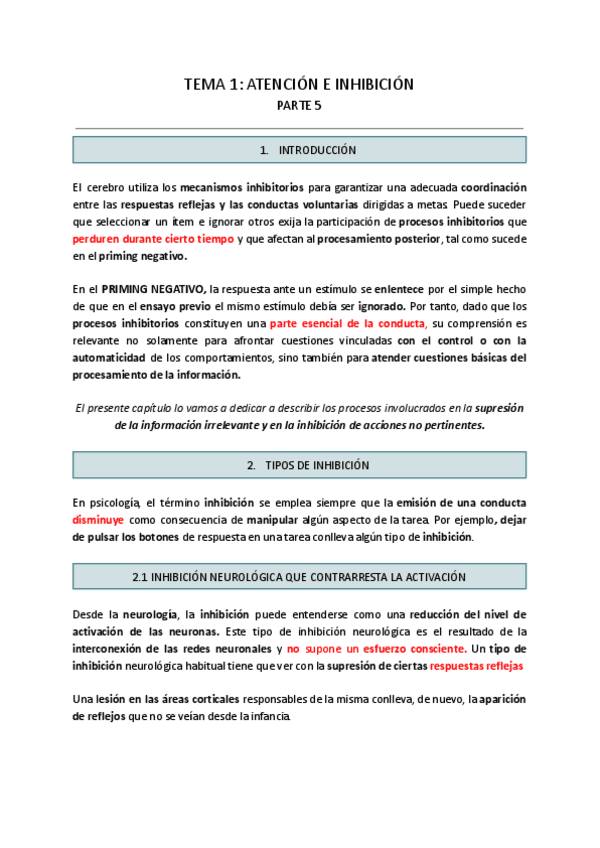 TEMA 1: ATENCIÓN E INHIBICIÓN

PARTE 5

1. INTRODUCCIÓN

El cerebro utiliza los mecanismos inhibitorios para garantizar una adecuada coordinación entre las respuestas reflejas y las conductas voluntarias dirigidas a metas. Puede suceder que seleccionar un ítem e ignorar otros exija la participación de procesos inhibitorios que perduren durante cierto tiempo y que afectan al procesamiento posterior, tal como sucede en el priming negativo.

En el PRIMING NEGATIVO, la respuesta ante un estímulo se enlentece por el simple hecho de que en el ensayo previo el mismo estímulo debía ser ignorado. Por tanto, dado que los procesos inhibitorios constituyen una parte esencial de la conducta, su comprensión es relevante no solamente para afrontar cuestiones vinculadas con el control o con la automaticidad de los comportamientos, sino también para atender cuestiones básicas del procesamiento de la información.

El presente capítulo lo vamos a dedicar a describir los procesos involucrados en la supresión de la información irrelevante y en la inhibición de acciones no pertinentes.

2. TIPOS DE INHIBICIÓN

En psicología, el término inhibición se emplea siempre que la emisión de una conducta disminuye como consecuencia de manipular algún aspecto de la tarea. Por ejemplo, dejar de pulsar los botones de respuesta en una tarea conlleva algún tipo de inhibición.

2.1 INHIBICIÓN NEUROLÓGICA QUE CONTRARRESTA LA ACTIVACIÓN

Desde la neurología, la inhibición puede entenderse como una reducción del nivel de activación de las neuronas. Este tipo de inhibición neurológica es el resultado de la interconexión de las redes neuronales y no supone un esfuerzo consciente. Un tipo de inhibición neurológica habitual tiene que ver con la supresión de ciertas respuestas reflejas

Una lesión en las áreas corticales responsables de la misma conlleva, de nuevo, la aparición de reflejos que no se veían desde la infancia.